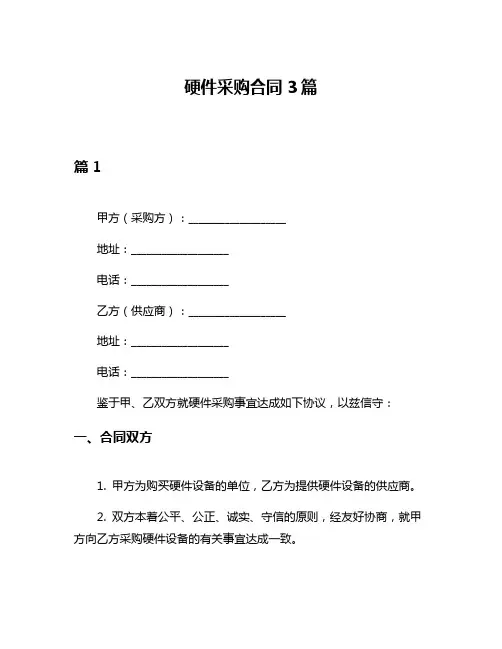 硬件采购合同 3 篇

篇 1

甲方（采购方）：__________________

地址：__________________

电话：__________________

乙方（供应商）：__________________

地址：__________________

电话：__________________

鉴于甲、乙双方就硬件采购事宜达成如下协议，以兹信守：

一、合同双方

1. 甲方为购买硬件设备的单位，乙方为提供硬件设备的供应商。

2. 双方本着公平、公正、诚实、守信的原则，经友好协商，就甲方向乙方采购硬件设备的有关事宜达成一致。